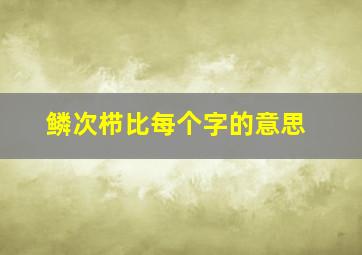 鳞次栉比每个字的意思